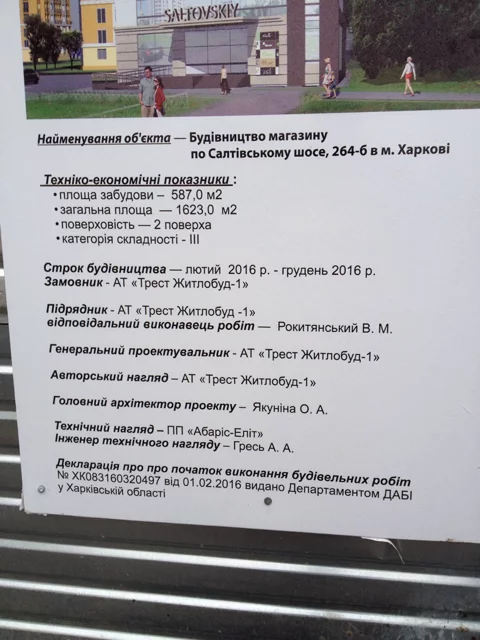 SALTOVSKIY

Найменування об'єкта — Будівництво магазину по Салтівському шосе, 264-б в м. Харкові

Техніко-економічні показники :
• площа забудови – 587,0 м2
• загальна площа — 1623,0 м2
• поверховість — 2 поверха
• категорія складності - III

Строк будівництва — лютий 2016 р. - грудень 2016 р.
Замовник - АТ «Трест Житлобуд-1»

Підрядник - АТ «Трест Житлобуд -1»
відповідальний виконавець робіт — Рокитянський В. М.

Генеральний проектувальник - АТ «Трест Житлобуд-1»

Авторський нагляд – АТ «Трест Житлобуд-1»

Головний архітектор проекту – Якуніна О. А.

Технічний нагляд – ПП «Абаріс-Еліт»
Інженер технічного нагляду – Гресь А. А.

Декларація про про початок виконання будівельних робіт № ХК083160320497 від 01.02.2016 видано Департаментом ДАБІ у Харківській області